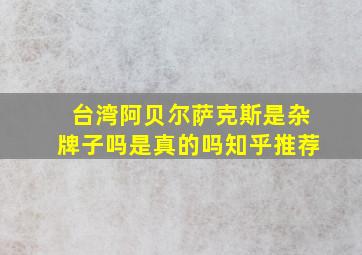 台湾阿贝尔萨克斯是杂牌子吗是真的吗知乎推荐